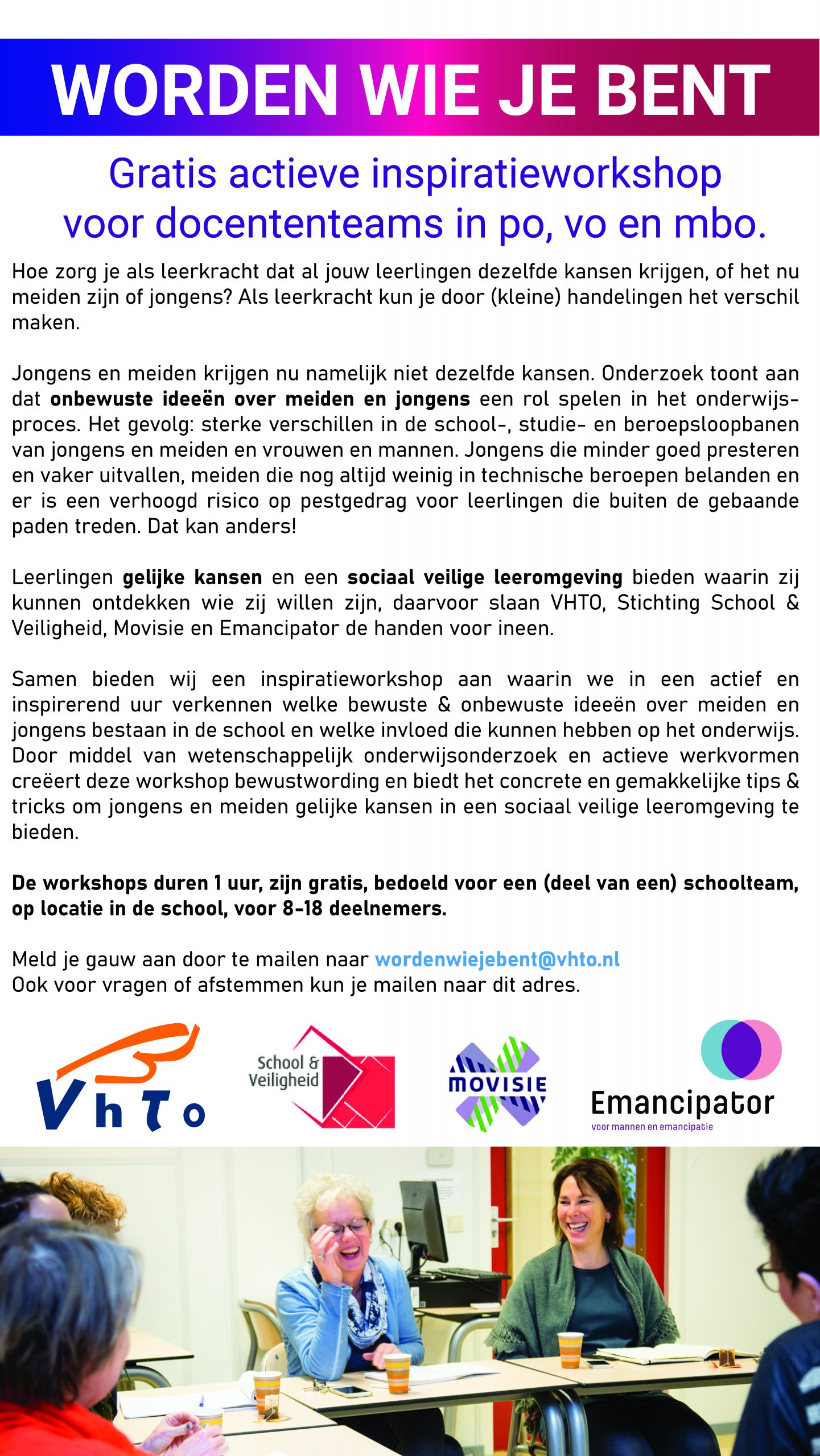 WORDEN WIE JE BENT

Gratis actieve inspiratieworkshop voor docententeams in po, vo en mbo.

Hoe zorg je als leerkracht dat al jouw leerlingen dezelfde kansen krijgen, of het nu meiden zijn of jongens? Als leerkracht kun je door (kleine) handelingen het verschil maken.

Jongens en meiden krijgen nu namelijk niet dezelfde kansen. Onderzoek toont aan dat onbewuste ideeën over meiden en jongens een rol spelen in het onderwijsproces. Het gevolg: sterke verschillen in de school-, studie- en beroepsloopbanen van jongens en meiden en vrouwen en mannen. Jongens die minder goed presteren en vaker uitvallen, meiden die nog altijd weinig in technische beroepen belanden en er is een verhoogd risico op pestgedrag voor leerlingen die buiten de gebaande paden treden. Dat kan anders!

Leerlingen gelijke kansen en een sociaal veilige leeromgeving bieden waarin zij kunnen ontdekken wie zij willen zijn, daarvoor slaan VHTO, Stichting School & Veiligheid, Movisie en Emancipator de handen voor ineen.

Samen bieden wij een inspiratieworkshop aan waarin we in een actief en inspirerend uur verkennen welke bewuste & onbewuste ideeën over meiden en jongens bestaan in de school en welke invloed die kunnen hebben op het onderwijs. Door middel van wetenschappelijk onderwijsonderzoek en actieve werkvormen creëert deze workshop bewustwording en biedt het concrete en gemakkelijke tips & tricks om jongens en meiden gelijke kansen in een sociaal veilige leeromgeving te bieden.

De workshops duren 1 uur, zijn gratis, bedoeld voor een (deel van een) schoolteam, op locatie in de school, voor 8-18 deelnemers.

Meld je gauw aan door te mailen naar wordenwiejebent@vhto.nl
Ook voor vragen of afstemmen kun je mailen naar dit adres.

VhTo

School & Veiligheid

MOVISIE

Emancipator
voor mannen en emancipatie